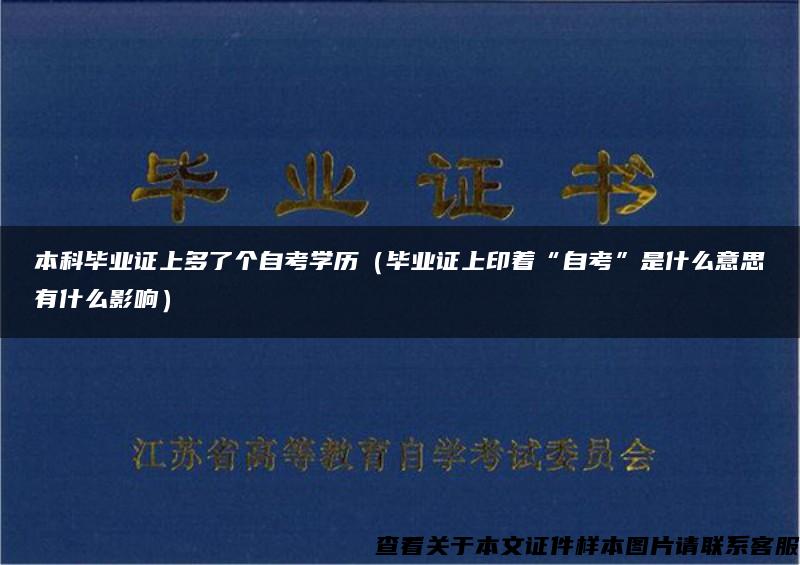 毕业证书

本科毕业证上多了个自考学历（毕业证上印着“自考”是什么意思有什么影响）

江苏省高等教育自学考试委员会

查看关于本文证件样本图片请联系客服